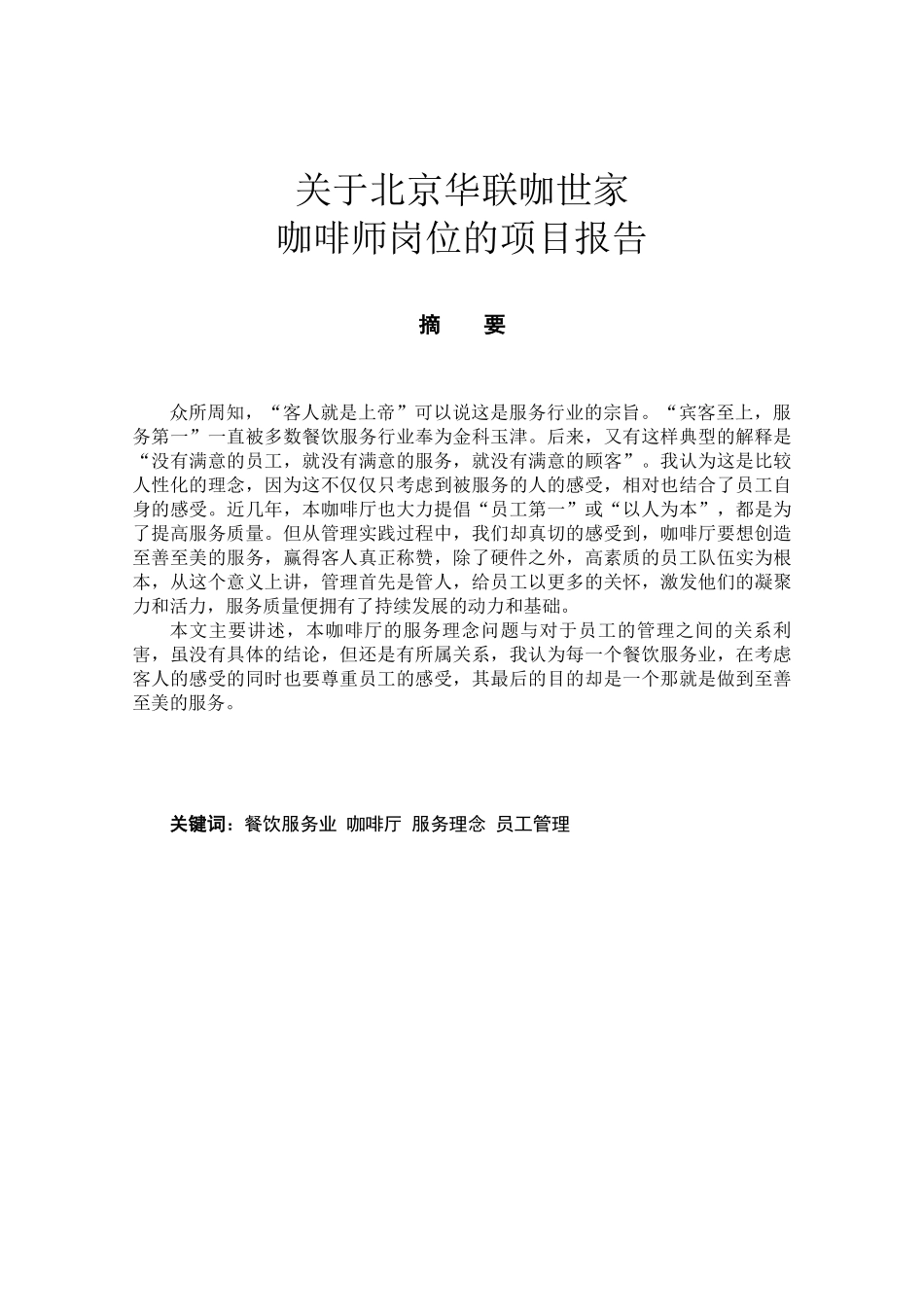 关于北京华联咖世家
咖啡师岗位的项目报告

摘　要

众所周知，“客人就是上帝”可以说这是服务行业的宗旨。“宾客至上，服务第一”一直被多数餐饮服务行业奉为金科玉津。后来，又有这样典型的解释是“没有满意的员工，就没有满意的服务，就没有满意的顾客”。我认为这是比较人性化的理念，因为这不仅仅只考虑到被服务的人的感受，相对也结合了员工自身的感受。近几年，本咖啡厅也大力提倡“员工第一”或“以人为本”，都是为了提高服务质量。但从管理实践过程中，我们却真切的感受到，咖啡厅要想创造至善至美的服务，赢得客人真正称赞，除了硬件之外，高素质的员工队伍实为根本，从这个意义上讲，管理首先是管人，给员工以更多的关怀，激发他们的凝聚力和活力，服务质量便拥有了持续发展的动力和基础。

本文主要讲述，本咖啡厅的服务理念问题与对于员工的管理之间的关系利害，虽没有具体的结论，但还是有所属关系，我认为每一个餐饮服务业，在考虑客人的感受的同时也要尊重员工的感受，其最后的目的却是一个那就是做到至善至美的服务。

关键词：餐饮服务业 咖啡厅 服务理念 员工管理